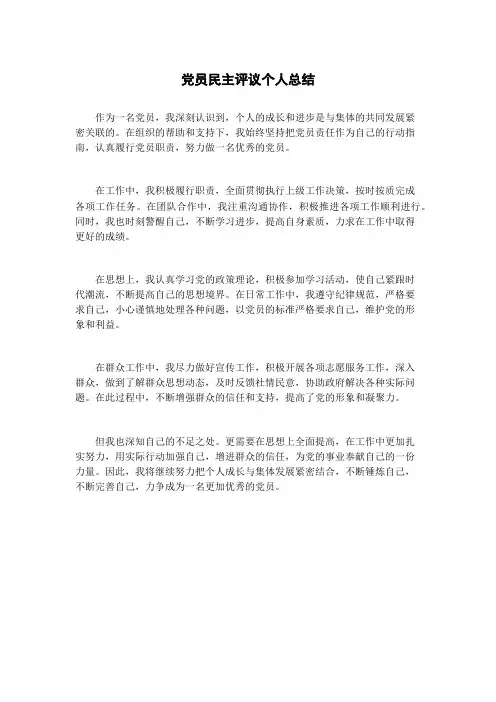 党员民主评议个人总结

作为一名党员，我深刻认识到，个人的成长和进步是与集体的共同发展紧密关联的。在组织的帮助和支持下，我始终坚持把党员责任作为自己的行动指南，认真履行党员职责，努力做一名优秀的党员。

在工作中，我积极履行职责，全面贯彻执行上级工作决策，按时按质完成各项工作任务。在团队合作中，我注重沟通协作，积极推进各项工作顺利进行。同时，我也时刻警醒自己，不断学习进步，提高自身素质，力求在工作中取得更好的成绩。

在思想上，我认真学习党的政策理论，积极参加学习活动，使自己紧跟时代潮流，不断提高自己的思想境界。在日常工作中，我遵守纪律规范，严格要求自己，小心谨慎地处理各种问题，以党员的标准严格要求自己，维护党的形象和利益。

在群众工作中，我尽力做好宣传工作，积极开展各项志愿服务工作，深入群众，做到了解群众思想动态，及时反馈社情民意，协助政府解决各种实际问题。在此过程中，不断增强群众的信任和支持，提高了党的形象和凝聚力。

但我也深知自己的不足之处。更需要在思想上全面提高，在工作中更加扎实努力，用实际行动加强自己，增进群众的信任，为党的事业奉献自己的一份力量。因此，我将继续努力把个人成长与集体发展紧密结合，不断锤炼自己，不断完善自己，力争成为一名更加优秀的党员。